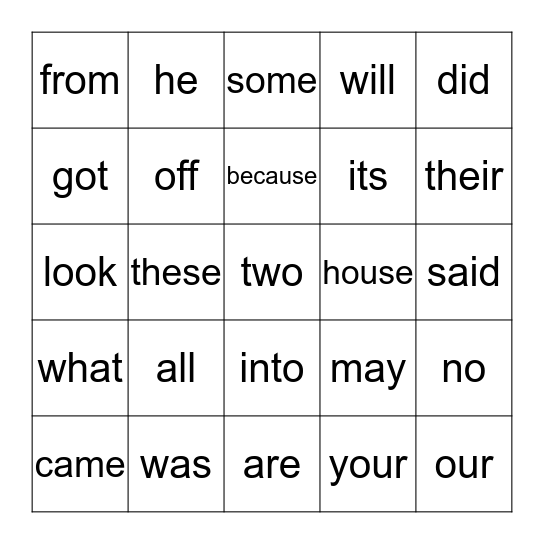 | from | he | some | will | did |
|---|---|---|---|---|
| got | off | because | its | their |
| look | these | two | house | said |
| what | all | into | may | no |
| came | was | are | your | our |